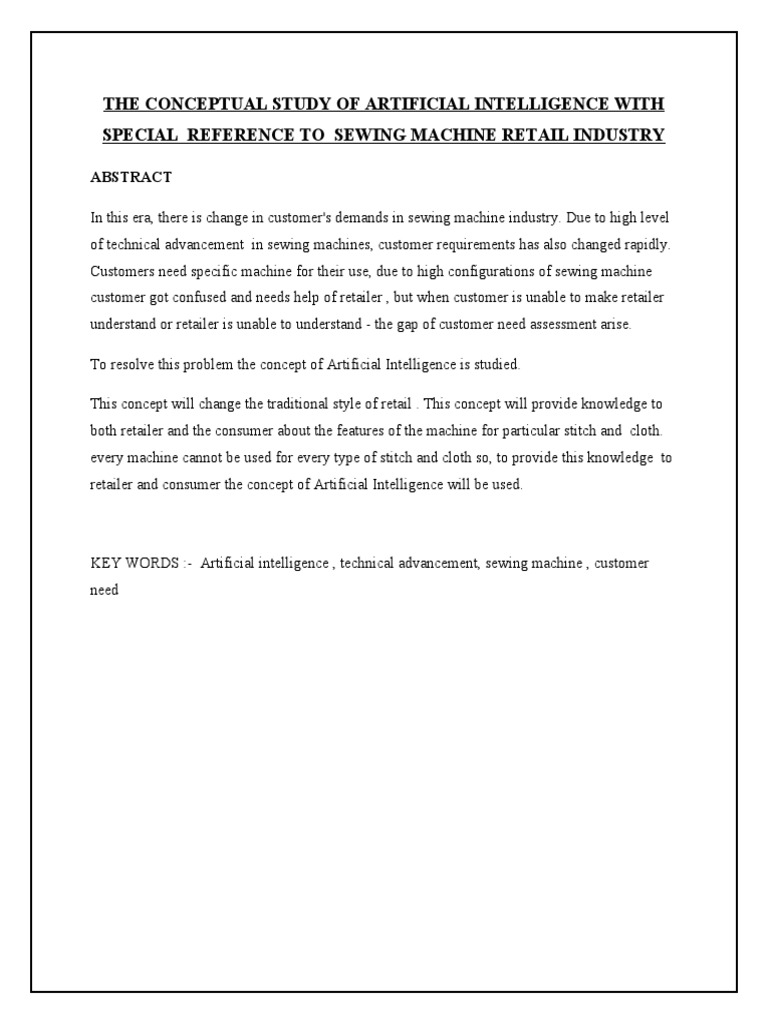 THE CONCEPTUAL STUDY OF ARTIFICIAL INTELLIGENCE WITH SPECIAL REFERENCE TO SEWING MACHINE RETAIL INDUSTRY

ABSTRACT

In this era, there is change in customer's demands in sewing machine industry. Due to high level of technical advancement in sewing machines, customer requirements has also changed rapidly. Customers need specific machine for their use, due to high configurations of sewing machine customer got confused and needs help of retailer , but when customer is unable to make retailer understand or retailer is unable to understand - the gap of customer need assessment arise.

To resolve this problem the concept of Artificial Intelligence is studied.

This concept will change the traditional style of retail . This concept will provide knowledge to both retailer and the consumer about the features of the machine for particular stitch and cloth. every machine cannot be used for every type of stitch and cloth so, to provide this knowledge to retailer and consumer the concept of Artificial Intelligence will be used.

KEY WORDS :- Artificial intelligence , technical advancement, sewing machine , customer need